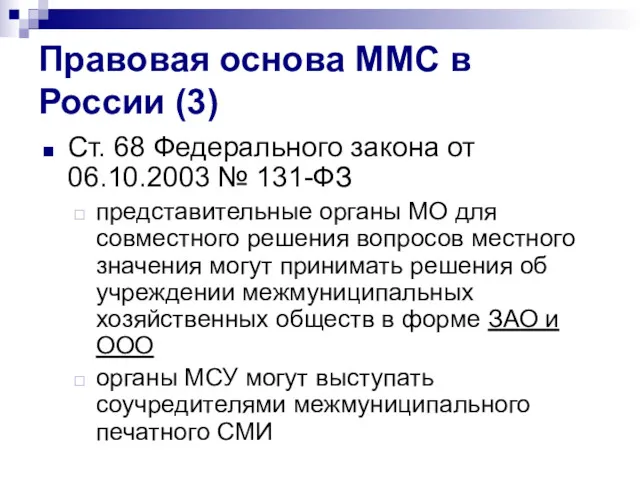 Правовая основа ММС в России (3)

Ст. 68 Федерального закона от 06.10.2003 № 131-ФЗ

представительные органы МО для совместного решения вопросов местного значения могут принимать решения об учреждении межмуниципальных хозяйственных обществ в форме ЗАО и ООО

органы МСУ могут выступать соучредителями межмуниципального печатного СМИ